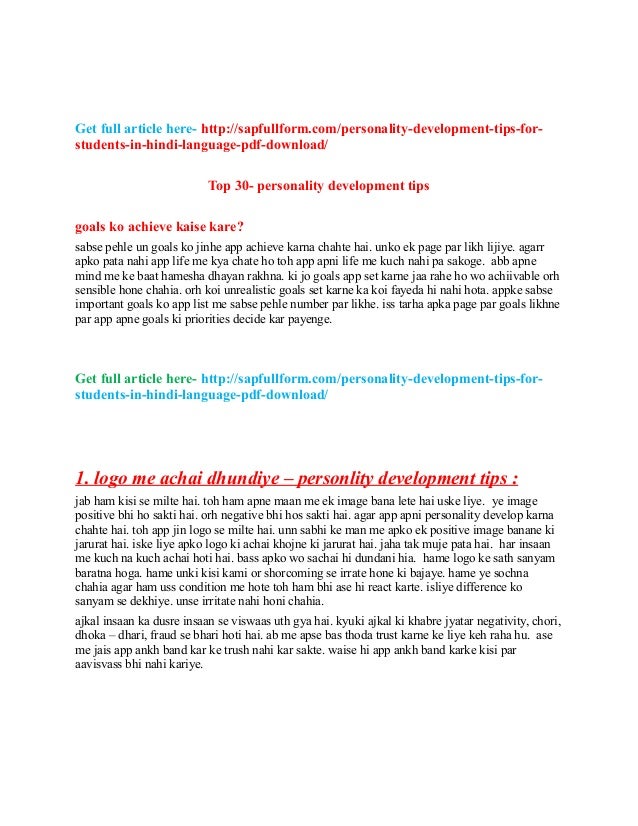 Get full article here- http://sapfullform.com/personality-development-tips-for-students-in-hindi-language-pdf-download/

Top 30- personality development tips

goals ko achieve kaise kare?

sabse pehle un goals ko jinhe app achieve karna chahte hai. unko ek page par likh lijiye. agarr apko pata nahi app life me kya chate ho toh app apni life me kuch nahi pa sakoge. abb apne mind me ke baat hamesha dhayan rakhna. ki jo goals app set karne jaa rahe ho wo achiivable orh sensible hone chahia. orh koi unrealistic goals set karne ka koi fayeda hi nahi hota. appke sabse important goals ko app list me sabse pehle number par likhe. iss tarha apka page par goals likhne par app apne goals ki priorities decide kar payenge.

Get full article here- http://sapfullform.com/personality-development-tips-for-students-in-hindi-language-pdf-download/

1. logo me achai dhundiye – personlity development tips :

jab ham kisi se milte hai. toh ham apne maan me ek image bana lete hai uske liye. ye image positive bhi ho sakti hai. orh negative bhi hos sakti hai. agar app apni personality develop karna chahte hai. toh app jin logo se milte hai. unn sabhi ke man me apko ek positive image banane ki jarurat hai. iske liye apko logo ki achai khojne ki jarurat hai. jaha tak muje pata hai. har insaan me kuch na kuch achai hoti hai. bass apko wo sachai hi dundani hia. hame logo ke sath sanyam baratna hoga. hame unki kisi kami or shorcoming se irrate hone ki bajaye. hame ye sochna chahia agar ham uss condition me hote toh ham bhi ase hi react karte. isliye difference ko sanyam se dekhiye. unse irritate nahi honi chahia.

ajkal insaan ka dusre insaan se viswaas uth gya hai. kyuki ajkal ki khabre jyatar negativity, chori, dhoka – dhari, fraud se bhari hoti hai. ab me apse bas thoda trust karne ke liye keh raha hu. ase me jais app ankh band kar ke trush nahi kar sakte. waise hi app ankh band karke kisi par aavisvass bhi nahi kariye.